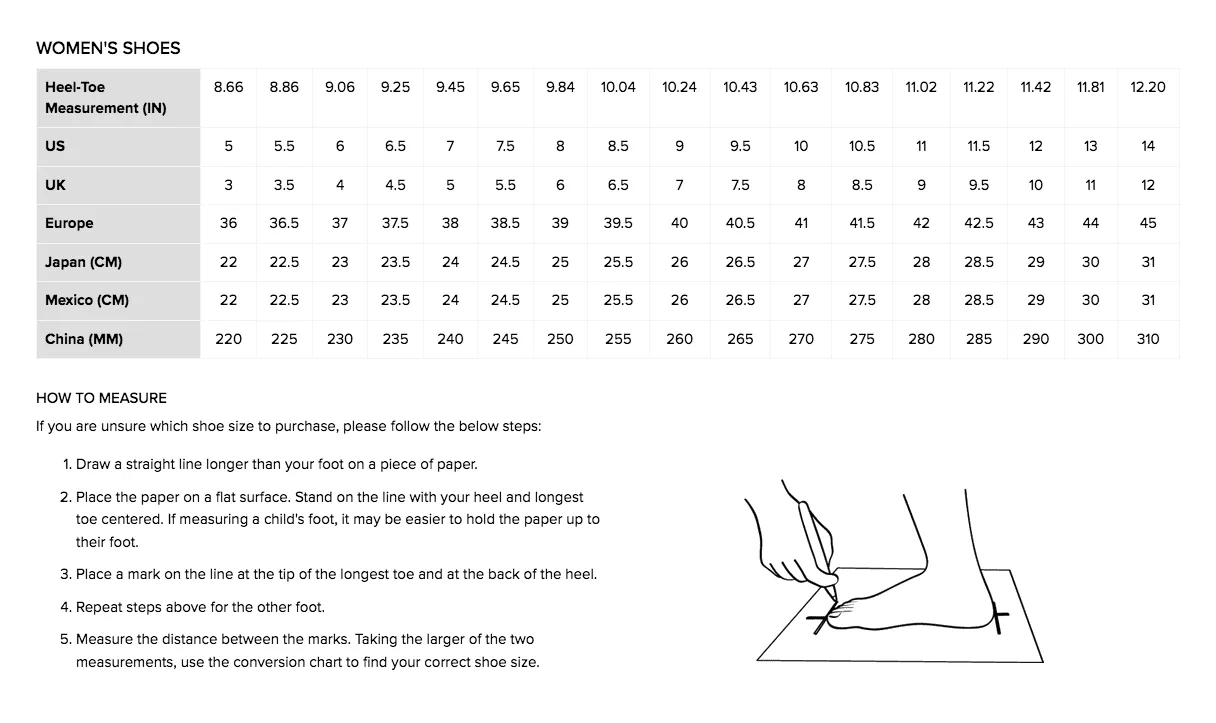 WOMEN'S SHOES

| Heel-Toe Measurement (IN) | 8.66 | 8.86 | 9.06 | 9.25 | 9.45 | 9.65 | 9.84 | 10.04 | 10.24 | 10.43 | 10.63 | 10.83 | 11.02 | 11.22 | 11.42 | 11.81 | 12.20 |
|---|---|---|---|---|---|---|---|---|---|---|---|---|---|---|---|---|---|
| US | 5 | 5.5 | 6 | 6.5 | 7 | 7.5 | 8 | 8.5 | 9 | 9.5 | 10 | 10.5 | 11 | 11.5 | 12 | 13 | 14 |
| UK | 3 | 3.5 | 4 | 4.5 | 5 | 5.5 | 6 | 6.5 | 7 | 7.5 | 8 | 8.5 | 9 | 9.5 | 10 | 11 | 12 |
| Europe | 36 | 36.5 | 37 | 37.5 | 38 | 38.5 | 39 | 39.5 | 40 | 40.5 | 41 | 41.5 | 42 | 42.5 | 43 | 44 | 45 |
| Japan (CM) | 22 | 22.5 | 23 | 23.5 | 24 | 24.5 | 25 | 25.5 | 26 | 26.5 | 27 | 27.5 | 28 | 28.5 | 29 | 30 | 31 |
| Mexico (CM) | 22 | 22.5 | 23 | 23.5 | 24 | 24.5 | 25 | 25.5 | 26 | 26.5 | 27 | 27.5 | 28 | 28.5 | 29 | 30 | 31 |
| China (MM) | 220 | 225 | 230 | 235 | 240 | 245 | 250 | 255 | 260 | 265 | 270 | 275 | 280 | 285 | 290 | 300 | 310 |

HOW TO MEASURE
If you are unsure which shoe size to purchase, please follow the below steps:

1. Draw a straight line longer than your foot on a piece of paper.
2. Place the paper on a flat surface. Stand on the line with your heel and longest toe centered. If measuring a child's foot, it may be easier to hold the paper up to their foot.
3. Place a mark on the line at the tip of the longest toe and at the back of the heel.
4. Repeat steps above for the other foot.
5. Measure the distance between the marks. Taking the larger of the two measurements, use the conversion chart to find your correct shoe size.